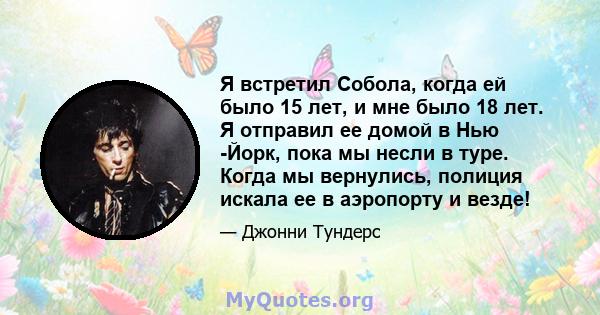 Я встретил Собола, когда ей было 15 лет, и мне было 18 лет. Я отправил ее домой в Нью -Йорк, пока мы несли в туре. Когда мы вернулись, полиция искала ее в аэропорту и везде!

— Джонни Тундерс

MyQuotes.org